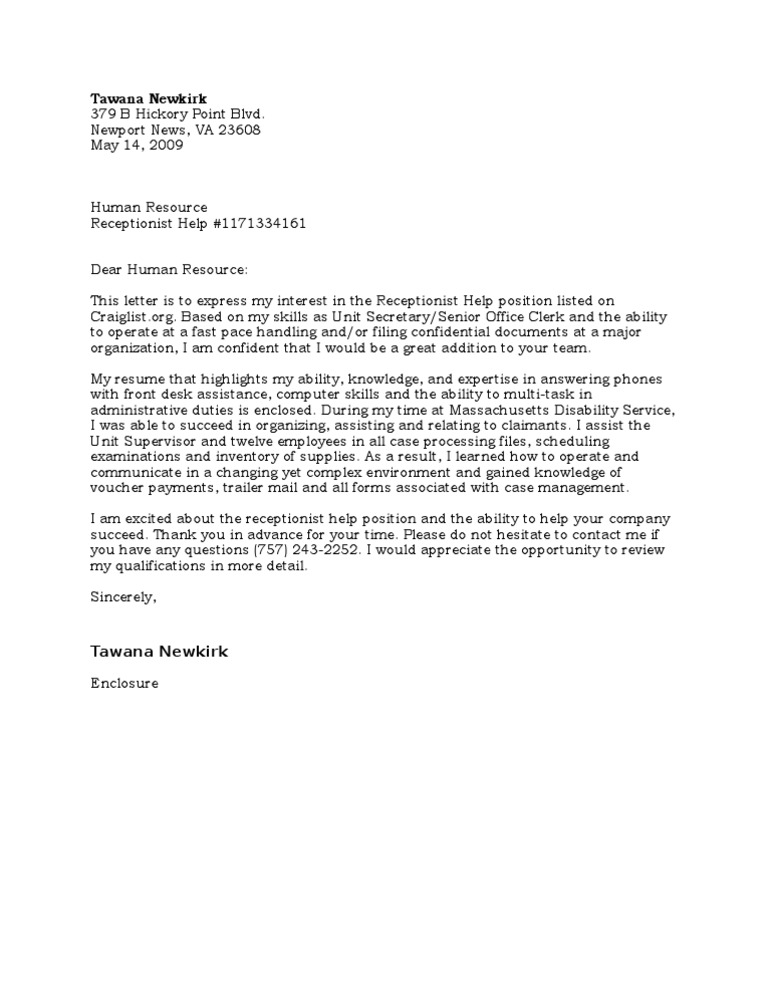 Tawana Newkirk
379 B Hickory Point Blvd.
Newport News, VA 23608
May 14, 2009

Human Resource
Receptionist Help #1171334161

Dear Human Resource:

This letter is to express my interest in the Receptionist Help position listed on Craiglist.org. Based on my skills as Unit Secretary/Senior Office Clerk and the ability to operate at a fast pace handling and/or filing confidential documents at a major organization, I am confident that I would be a great addition to your team.

My resume that highlights my ability, knowledge, and expertise in answering phones with front desk assistance, computer skills and the ability to multi-task in administrative duties is enclosed. During my time at Massachusetts Disability Service, I was able to succeed in organizing, assisting and relating to claimants. I assist the Unit Supervisor and twelve employees in all case processing files, scheduling examinations and inventory of supplies. As a result, I learned how to operate and communicate in a changing yet complex environment and gained knowledge of voucher payments, trailer mail and all forms associated with case management.

I am excited about the receptionist help position and the ability to help your company succeed. Thank you in advance for your time. Please do not hesitate to contact me if you have any questions (757) 243-2252. I would appreciate the opportunity to review my qualifications in more detail.

Sincerely,

Tawana Newkirk

Enclosure